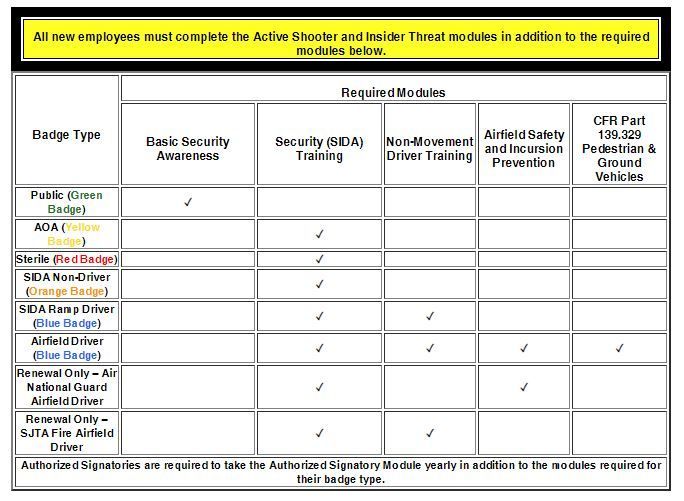 All new employees must complete the Active Shooter and Insider Threat modules in addition to the required modules below.

| Badge Type | Required Modules | | | | |
|---|---|---|---|---|---|
| | Basic Security Awareness | Security (SIDA) Training | Non-Movement Driver Training | Airfield Safety and Incursion Prevention | CFR Part 139.329 Pedestrian & Ground Vehicles |
| Public (Green Badge) | ✓ | | | | |
| AOA (Yellow Badge) | | ✓ | | | |
| Sterile (Red Badge) | | ✓ | | | |
| SIDA Non-Driver (Orange Badge) | | ✓ | | | |
| SIDA Ramp Driver (Blue Badge) | | ✓ | ✓ | | |
| Airfield Driver (Blue Badge) | | ✓ | ✓ | ✓ | ✓ |
| Renewal Only – Air National Guard Airfield Driver | | ✓ | | ✓ | |
| Renewal Only – SJTA Fire Airfield Driver | | ✓ | ✓ | | |

Authorized Signatories are required to take the Authorized Signatory Module yearly in addition to the modules required for their badge type.